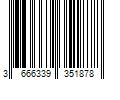 3 666339 351878